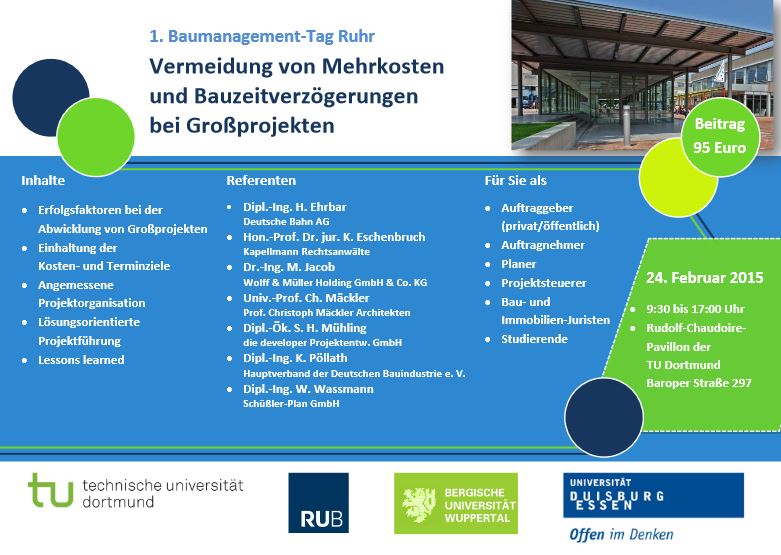 1. Baumanagement-Tag Ruhr

Vermeidung von Mehrkosten und Bauzeitverzögerungen bei Großprojekten

Beitrag 95 Euro

Inhalte

- Erfolgsfaktoren bei der Abwicklung von Großprojekten
- Einhaltung der Kosten- und Terminziele
- Angemessene Projektorganisation
- Lösungsorientierte Projektführung
- Lessons learned

Referenten

- Dipl.-Ing. H. Ehrbar
Deutsche Bahn AG
- Hon.-Prof. Dr. jur. K. Eschenbruch
Kapellmann Rechtsanwälte
- Dr.-Ing. M. Jacob
Wolff & Müller Holding GmbH & Co. KG
- Univ.-Prof. Ch. Mäckler
Prof. Christoph Mäckler Architekten
- Dipl.-Ök. S. H. Mühling
die developer Projektentw. GmbH
- Dipl.-Ing. K. Pöllath
Hauptverband der Deutschen Bauindustrie e. V.
- Dipl.-Ing. W. Wassmann
Schüßler-Plan GmbH

Für Sie als

- Auftraggeber (privat/öffentlich)
- Auftragnehmer
- Planer
- Projektsteuerer
- Bau- und Immobilien-Juristen
- Studierende

24. Februar 2015

- 9:30 bis 17:00 Uhr
- Rudolf-Chaudoire-Pavillon der TU Dortmund Baroper Straße 297

tu technische universität dortmund

RUB

BERGISCHE UNIVERSITÄT WUPPERTAL

UNIVERSITÄT DUISBURG ESSEN
Offen im Denken